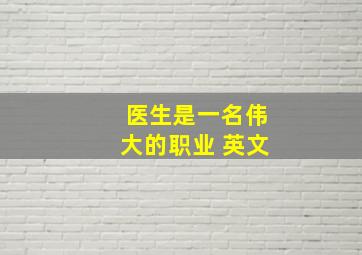 医生是一名伟大的职业 英文